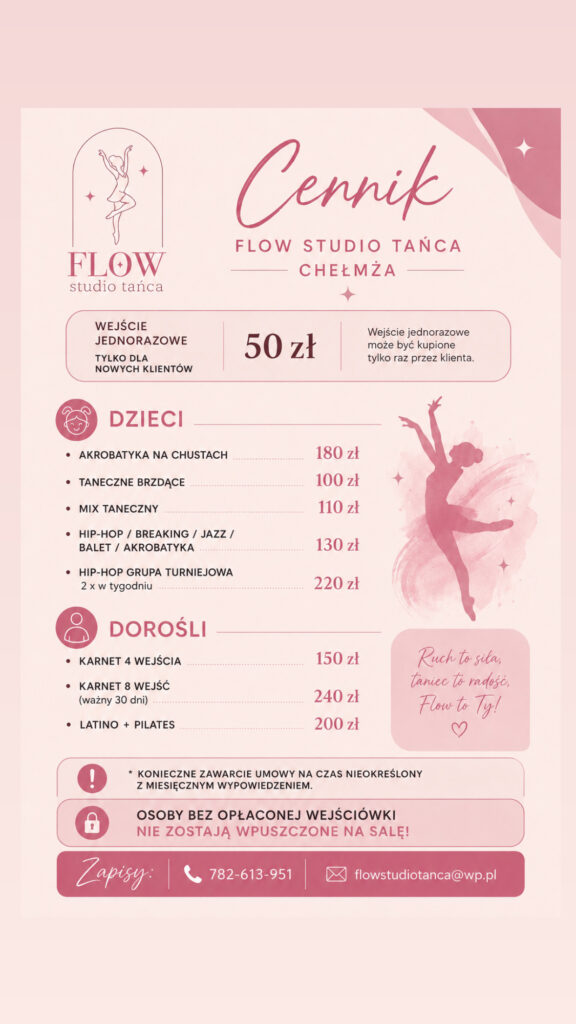 FLOW
studio tańca

Cennik

FLOW STUDIO TAŃCA
CHEŁMŻA

WEJŚCIE JEDNORAZOWE
TYLKO DLA NOWYCH KLIENTÓW

50 zł

Wejście jednorazowe może być kupione tylko raz przez klienta.

DZIECI

• AKROBATYKA NA CHUSTACH 180 zł
• TANECZNE BRZDĄCE 100 zł
• MIX TANECZNY 110 zł
• HIP-HOP / BREAKING / JAZZ / BALET / AKROBATYKA 130 zł
• HIP-HOP GRUPA TURNIEJOWA
2 x w tygodniu 220 zł

DOROŚLI

• KARNET 4 WEJŚCIA 150 zł
• KARNET 8 WEJŚĆ
(ważny 30 dni) 240 zł
• LATINO + PILATES 200 zł

Ruch to siła,
taniec to radość,
Flow to Ty!

* KONIECZNE ZAWARCIE UMOWY NA CZAS NIEOKREŚLONY Z MIESIĘCZNYM WYPOWIEDZENIEM.

OSOBY BEZ OPŁACONEJ WEJŚCIÓWKI
NIE ZOSTAJĄ WPUSZCZONE NA SALĘ!

Zapisy: 782-613-951 flowstudiotanca@wp.pl